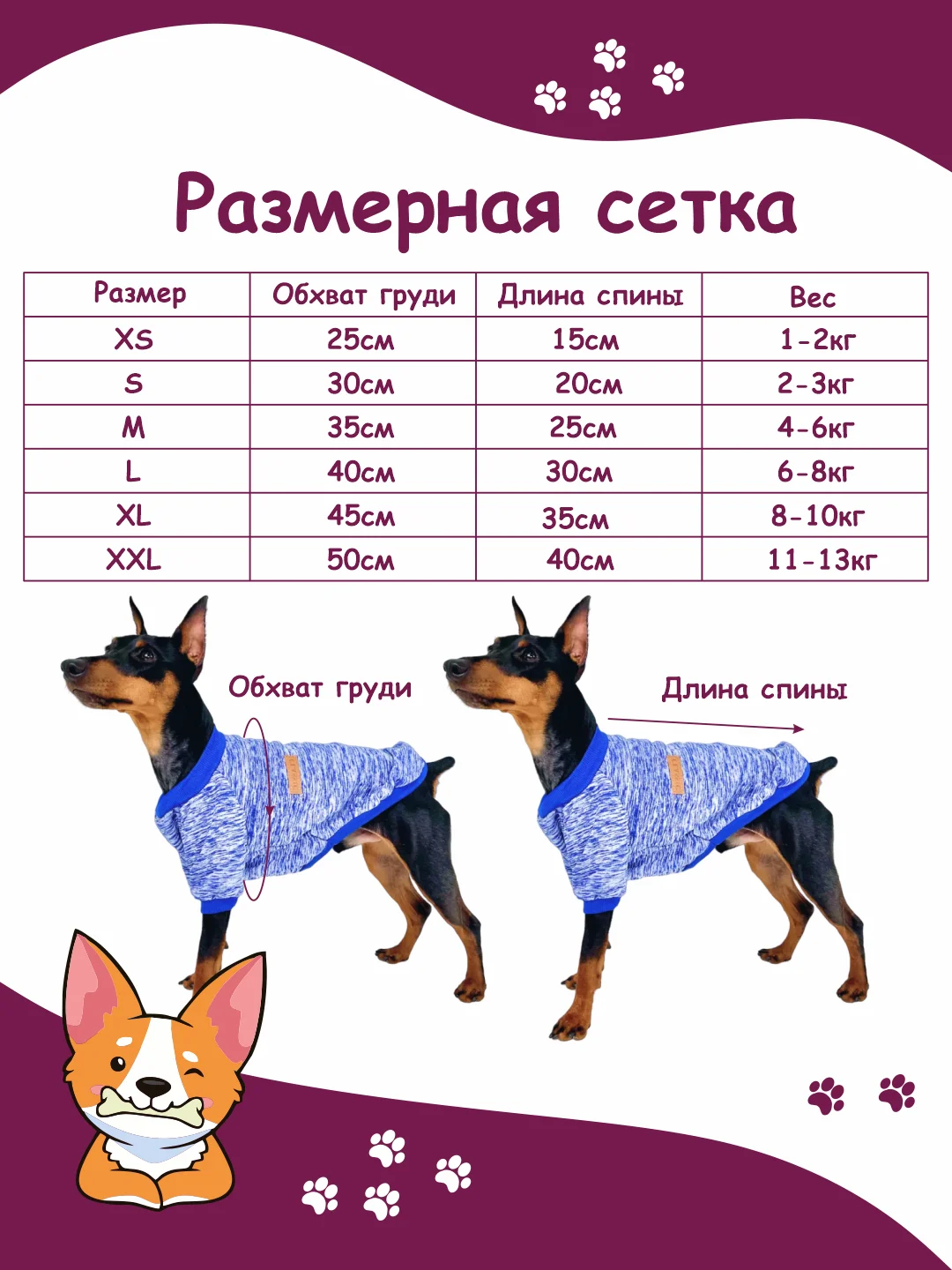 Размерная сетка

| Размер | Обхват груди | Длина спины | Вес |
|---|---|---|---|
| XS | 25см | 15см | 1-2кг |
| S | 30см | 20см | 2-3кг |
| M | 35см | 25см | 4-6кг |
| L | 40см | 30см | 6-8кг |
| XL | 45см | 35см | 8-10кг |
| XXL | 50см | 40см | 11-13кг |

Обхват груди

Длина спины